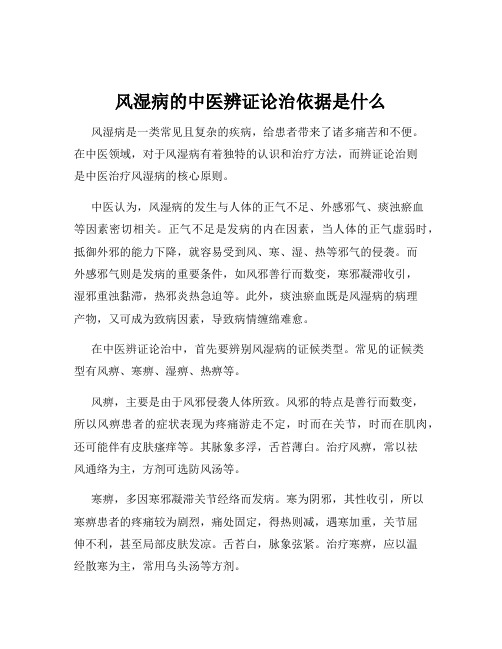 风湿病的中医辨证论治依据是什么

风湿病是一类常见且复杂的疾病，给患者带来了诸多痛苦和不便。在中医领域，对于风湿病有着独特的认识和治疗方法，而辨证论治则是中医治疗风湿病的核心原则。

中医认为，风湿病的发生与人体的正气不足、外感邪气、痰浊瘀血等因素密切相关。正气不足是发病的内在因素，当人体的正气虚弱时，抵御外邪的能力下降，就容易受到风、寒、湿、热等邪气的侵袭。而外感邪气则是发病的重要条件，如风邪善行而数变，寒邪凝滞收引，湿邪重浊黏滞，热邪炎热急迫等。此外，痰浊瘀血既是风湿病的病理产物，又可成为致病因素，导致病情缠绵难愈。

在中医辨证论治中，首先要辨别风湿病的证候类型。常见的证候类型有风痹、寒痹、湿痹、热痹等。

风痹，主要是由于风邪侵袭人体所致。风邪的特点是善行而数变，所以风痹患者的症状表现为疼痛游走不定，时而在关节，时而在肌肉，还可能伴有皮肤瘙痒等。其脉象多浮，舌苔薄白。治疗风痹，常以祛风通络为主，方剂可选防风汤等。

寒痹，多因寒邪凝滞关节经络而发病。寒为阴邪，其性收引，所以寒痹患者的疼痛较为剧烈，痛处固定，得热则减，遇寒加重，关节屈伸不利，甚至局部皮肤发凉。舌苔白，脉象弦紧。治疗寒痹，应以温经散寒为主，常用乌头汤等方剂。